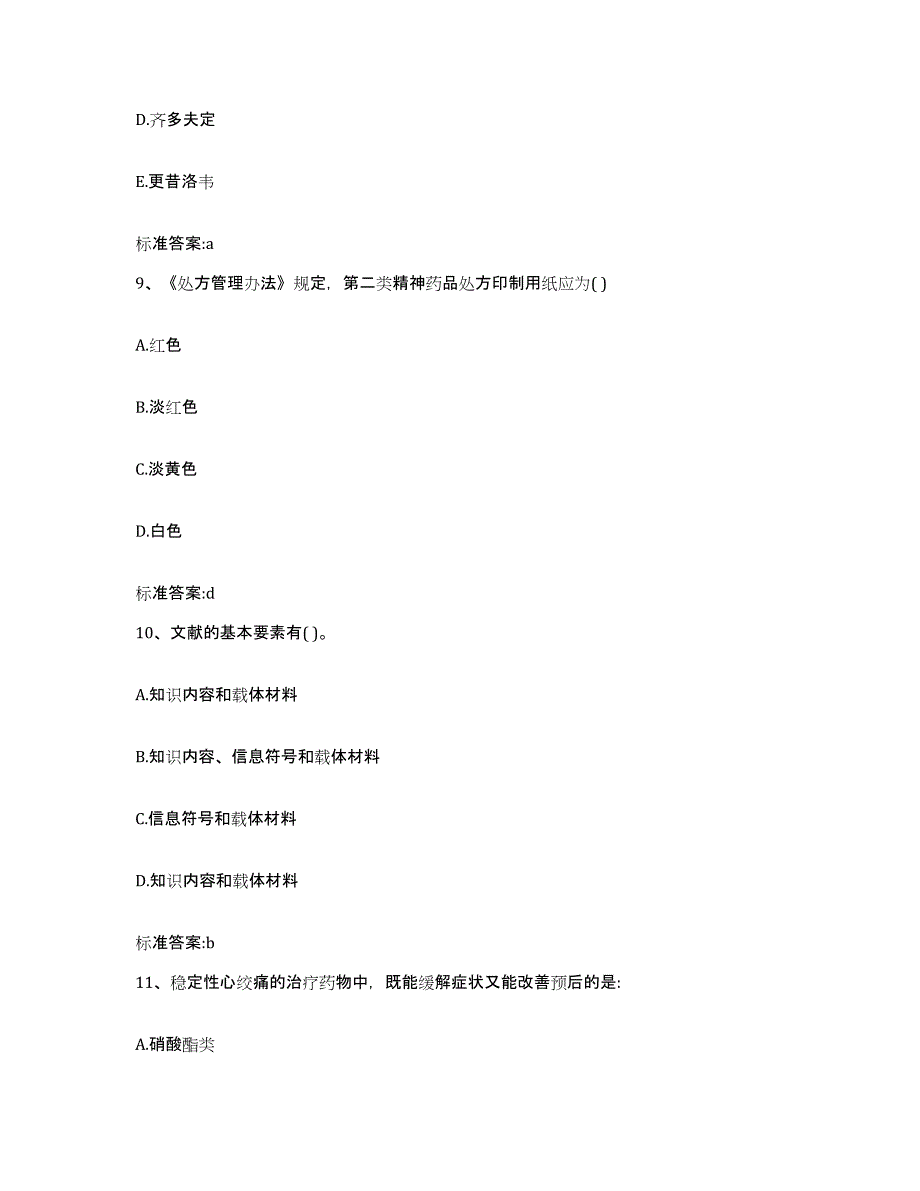 D.齐多夫定

E.更昔洛韦

标准答案:a

9、《处方管理办法》规定，第二类精神药品处方印制用纸应为( )

A.红色

B.淡红色

C.淡黄色

D.白色

标准答案:d

10、文献的基本要素有( )。

A.知识内容和载体材料

B.知识内容、信息符号和载体材料

C.信息符号和载体材料

D.知识内容和载体材料

标准答案:b

11、稳定性心绞痛的治疗药物中，既能缓解症状又能改善预后的是:

A.硝酸酯类